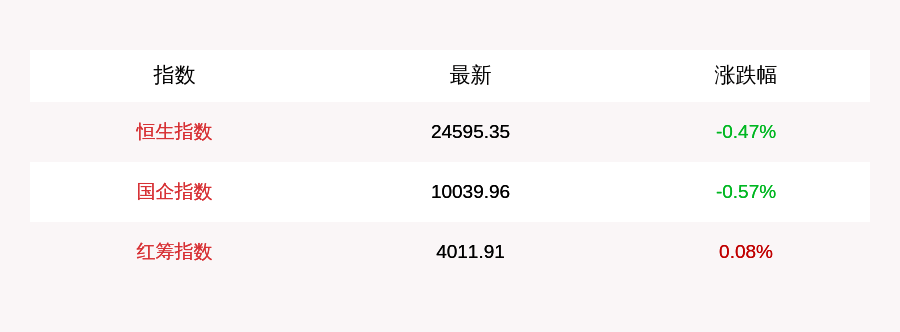 | 指数 | 最新 | 涨跌幅 |
|---|---|---|
| 恒生指数 | 24595.35 | -0.47% |
| 国企指数 | 10039.96 | -0.57% |
| 红筹指数 | 4011.91 | 0.08% |